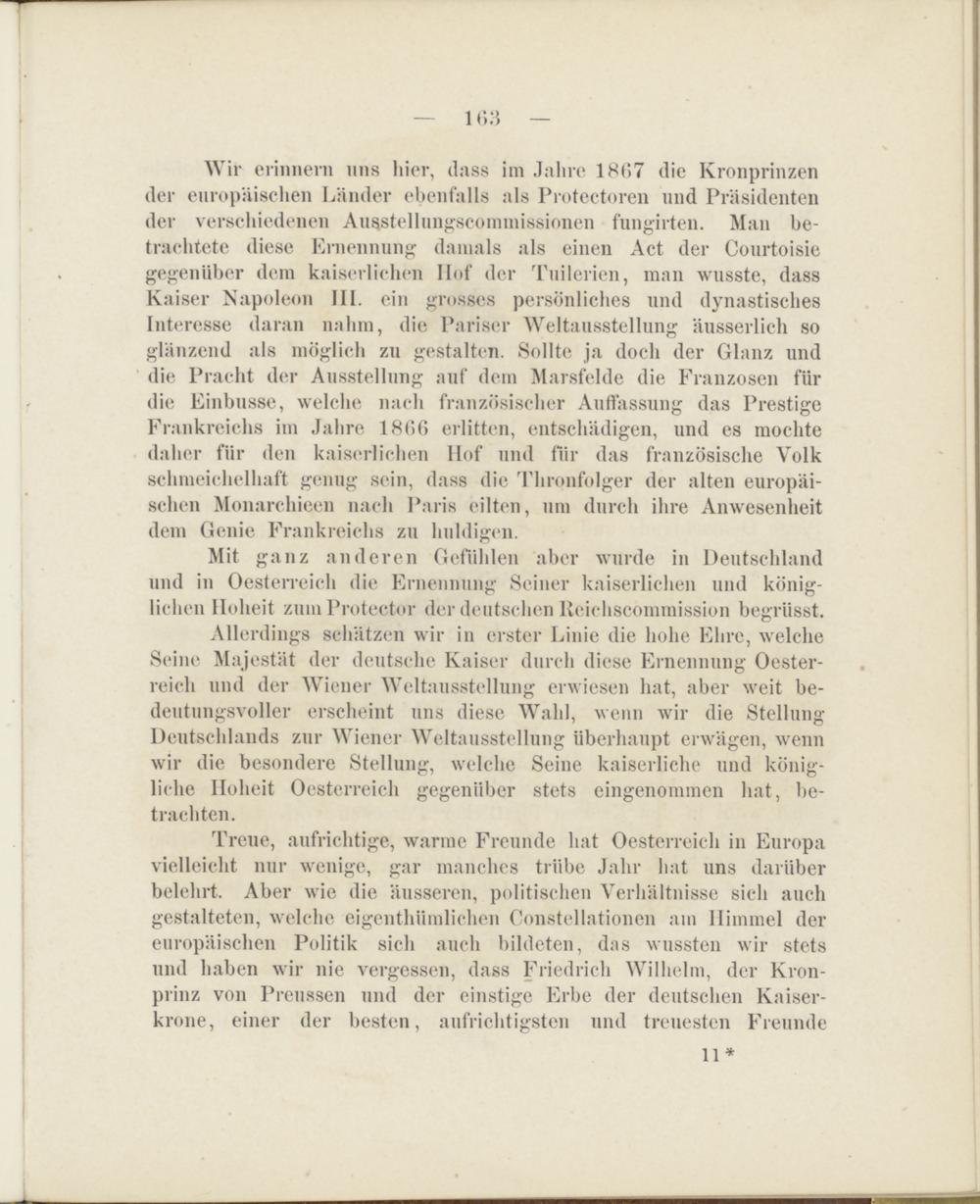 — 163 —

Wir erinnern uns hier, dass im Jahre 1867 die Kronprinzen der europäischen Länder ebenfalls als Protectoren und Präsidenten der verschiedenen Ausstellungscommissionen fungirten. Man betrachtete diese Ernennung damals als einen Act der Courtoisie gegenüber dem kaiserlichen Hof der Tuilerien, man wusste, dass Kaiser Napoleon III. ein grosses persönliches und dynastisches Interesse daran nahm, die Pariser Weltausstellung äusserlich so glänzend als möglich zu gestalten. Sollte ja doch der Glanz und die Pracht der Ausstellung auf dem Marsfelde die Franzosen für die Einbusse, welche nach französischer Auffassung das Prestige Frankreichs im Jahre 1866 erlitten, entschädigen, und es mochte daher für den kaiserlichen Hof und für das französische Volk schmeichelhaft genug sein, dass die Thronfolger der alten europäischen Monarchieen nach Paris eilten, um durch ihre Anwesenheit dem Genie Frankreichs zu huldigen.

Mit ganz anderen Gefühlen aber wurde in Deutschland und in Oesterreich die Ernennung Seiner kaiserlichen und königlichen Hoheit zum Protector der deutschen Reichscommission begrüsst.

Allerdings schätzen wir in erster Linie die hohe Ehre, welche Seine Majestät der deutsche Kaiser durch diese Ernennung Oesterreich und der Wiener Weltausstellung erwiesen hat, aber weit bedeutungsvoller erscheint uns diese Wahl, wenn wir die Stellung Deutschlands zur Wiener Weltausstellung überhaupt erwägen, wenn wir die besondere Stellung, welche Seine kaiserliche und königliche Hoheit Oesterreich gegenüber stets eingenommen hat, betrachten.

Treue, aufrichtige, warme Freunde hat Oesterreich in Europa vielleicht nur wenige, gar manches trübe Jahr hat uns darüber belehrt. Aber wie die äusseren, politischen Verhältnisse sich auch gestalteten, welche eigenthümlichen Constellationen am Himmel der europäischen Politik sich auch bildeten, das wussten wir stets und haben wir nie vergessen, dass Friedrich Wilhelm, der Kronprinz von Preussen und der einstige Erbe der deutschen Kaiserkrone, einer der besten, aufrichtigsten und treuesten Freunde

11*